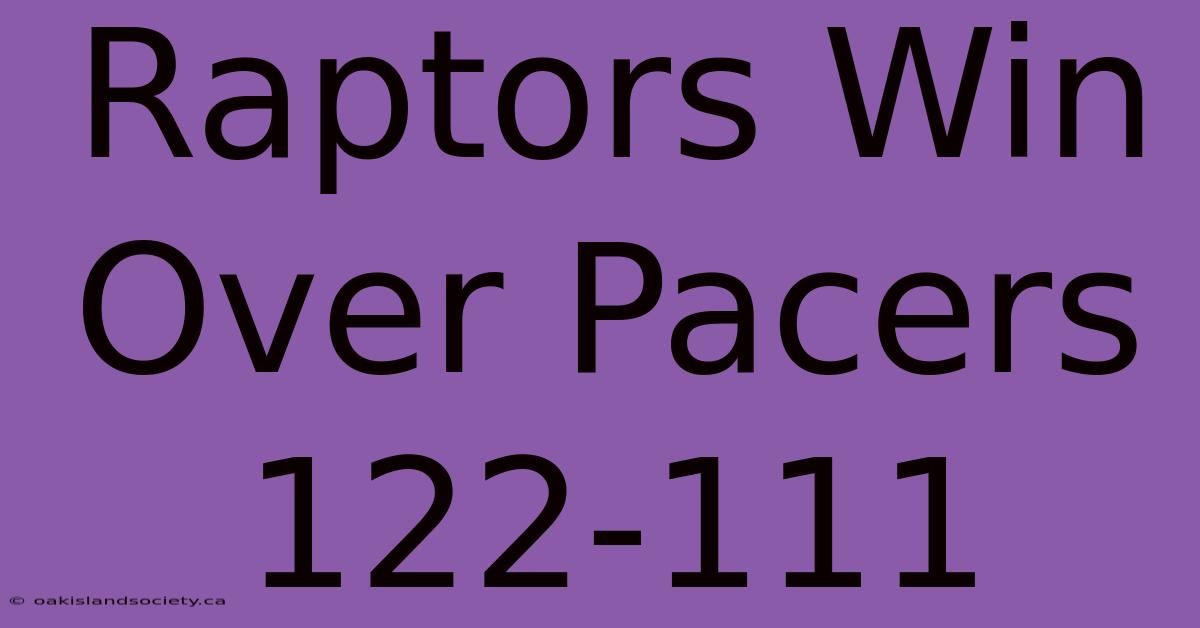 Raptors Win Over Pacers 122-111

© oakislandsociety.ca